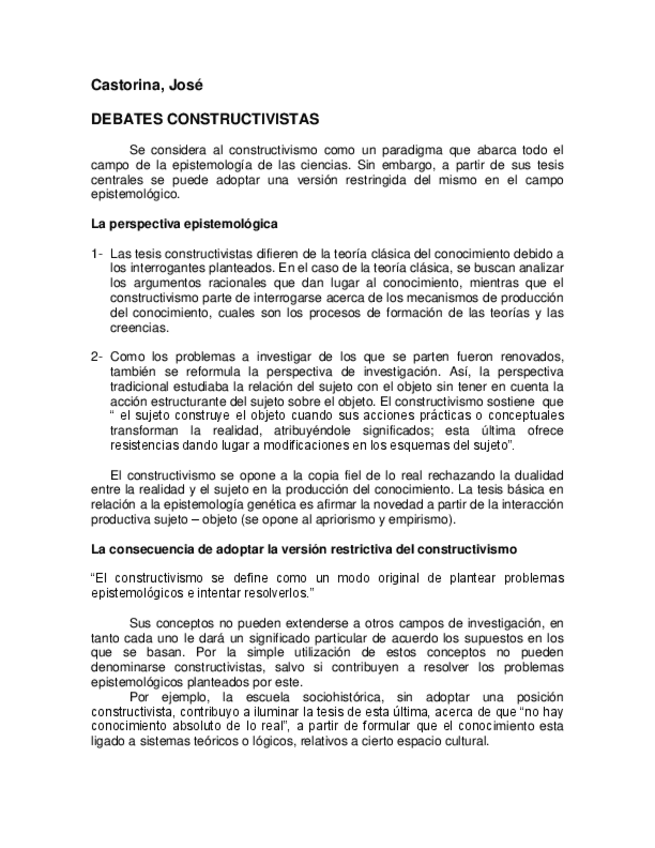 Castorina, José

DEBATES CONSTRUCTIVISTAS

Se considera al constructivismo como un paradigma que abarca todo el campo de la epistemología de las ciencias. Sin embargo, a partir de sus tesis centrales se puede adoptar una versión restringida del mismo en el campo epistemológico.

La perspectiva epistemológica

1- Las tesis constructivistas difieren de la teoría clásica del conocimiento debido a los interrogantes planteados. En el caso de la teoría clásica, se buscan analizar los argumentos racionales que dan lugar al conocimiento, mientras que el constructivismo parte de interrogarse acerca de los mecanismos de producción del conocimiento, cuales son los procesos de formación de las teorías y las creencias.

2- Como los problemas a investigar de los que se parten fueron renovados, también se reformula la perspectiva de investigación. Así, la perspectiva tradicional estudiaba la relación del sujeto con el objeto sin tener en cuenta la acción estructurante del sujeto sobre el objeto. El constructivismo sostiene que " el sujeto construye el objeto cuando sus acciones prácticas o conceptuales transforman la realidad, atribuyéndole significados; esta última ofrece resistencias dando lugar a modificaciones en los esquemas del sujeto".

El constructivismo se opone a la copia fiel de lo real rechazando la dualidad entre la realidad y el sujeto en la producción del conocimiento. La tesis básica en relación a la epistemología genética es afirmar la novedad a partir de la interacción productiva sujeto – objeto (se opone al apriorismo y empirismo).

La consecuencia de adoptar la versión restrictiva del constructivismo

"El constructivismo se define como un modo original de plantear problemas epistemológicos e intentar resolverlos."

Sus conceptos no pueden extenderse a otros campos de investigación, en tanto cada uno le dará un significado particular de acuerdo los supuestos en los que se basan. Por la simple utilización de estos conceptos no pueden denominarse constructivistas, salvo si contribuyen a resolver los problemas epistemológicos planteados por este.

Por ejemplo, la escuela sociohistórica, sin adoptar una posición constructivista, contribuyo a iluminar la tesis de esta última, acerca de que "no hay conocimiento absoluto de lo real", a partir de formular que el conocimiento esta ligado a sistemas teóricos o lógicos, relativos a cierto espacio cultural.